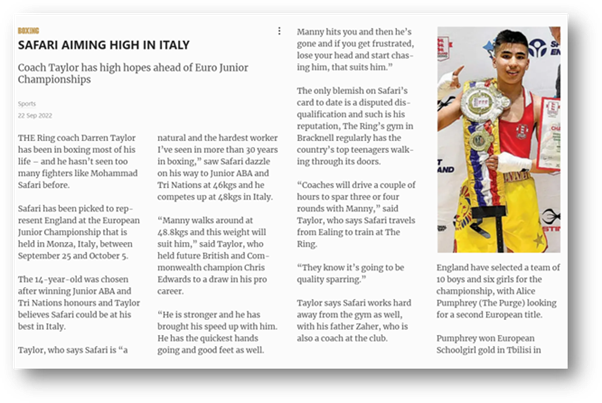 BOXING

SAFARI AIMING HIGH IN ITALY

Coach Taylor has high hopes ahead of Euro Junior Championships

Sports

22 Sep 2022

THE Ring coach Darren Taylor has been in boxing most of his life – and he hasn't seen too many fighters like Mohammad Safari before.

Safari has been picked to represent England at the European Junior Championship that is held in Monza, Italy, between September 25 and October 5.

The 14-year-old was chosen after winning Junior ABA and Tri Nations honours and Taylor believes Safari could be at his best in Italy.

Taylor, who says Safari is "a natural and the hardest worker I've seen in more than 30 years in boxing," saw Safari dazzle on his way to Junior ABA and Tri Nations at 46kgs and he competes up at 48kgs in Italy.

"Manny walks around at 48.8kgs and this weight will suit him," said Taylor, who held future British and Commonwealth champion Chris Edwards to a draw in his pro career.

"He is stronger and he has brought his speed up with him. He has the quickest hands going and good feet as well. Manny hits you and then he's gone and if you get frustrated, lose your head and start chasing him, that suits him."

The only blemish on Safari's card to date is a disputed disqualification and such is his reputation, The Ring's gym in Bracknell regularly has the country's top teenagers walking through its doors.

"Coaches will drive a couple of hours to spar three or four rounds with Manny," said Taylor, who says Safari travels from Ealing to train at The Ring.

"They know it's going to be quality sparring."

Taylor says Safari works hard away from the gym as well, with his father Zaher, who is also a coach at the club.

England have selected a team of 10 boys and six girls for the championship, with Alice Pumphrey (The Purge) looking for a second European title.

Pumphrey won European Schoolgirl gold in Tbilisi in